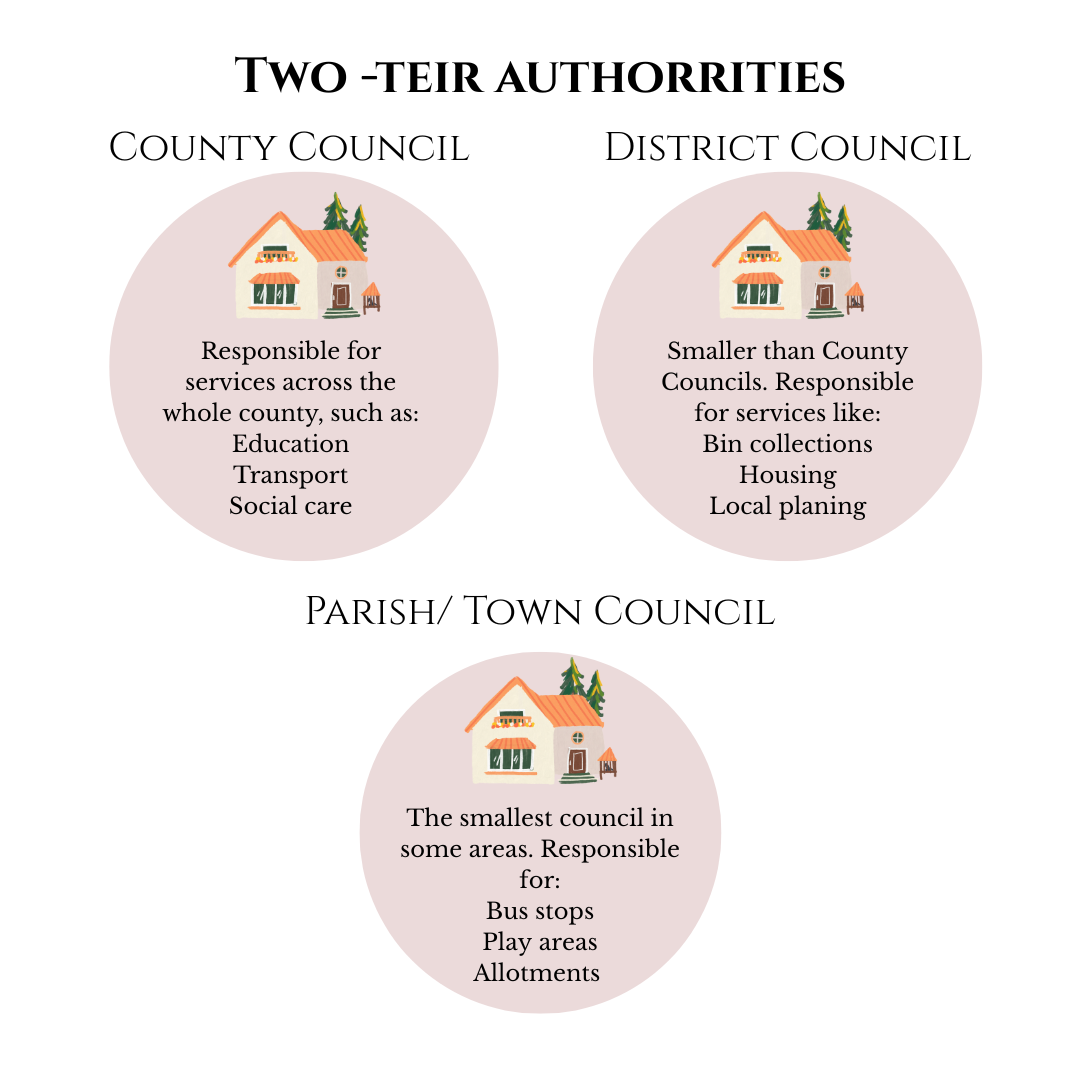 Two -teir authorrities

County Council

Responsible for services across the whole county, such as:
Education
Transport
Social care

District Council

Smaller than County Councils. Responsible for services like:
Bin collections
Housing
Local planing

Parish/ Town Council

The smallest council in some areas. Responsible for:
Bus stops
Play areas
Allotments